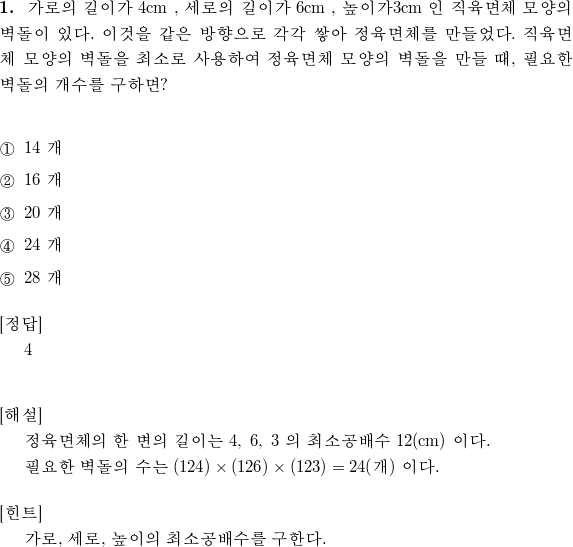 **1.** 가로의 길이가 4cm , 세로의 길이가 6cm , 높이가3cm 인 직육면체 모양의 벽돌이 있다. 이것을 같은 방향으로 각각 쌓아 정육면체를 만들었다. 직육면체 모양의 벽돌을 최소로 사용하여 정육면체 모양의 벽돌을 만들 때, 필요한 벽돌의 개수를 구하면?

① 14 개

② 16 개

③ 20 개

④ 24 개

⑤ 28 개

[정답]
4

[해설]
정육면체의 한 변의 길이는 4, 6, 3 의 최소공배수 12(cm) 이다.
필요한 벽돌의 수는 $(124) \times (126) \times (123) = 24$(개) 이다.

[힌트]
가로, 세로, 높이의 최소공배수를 구한다.